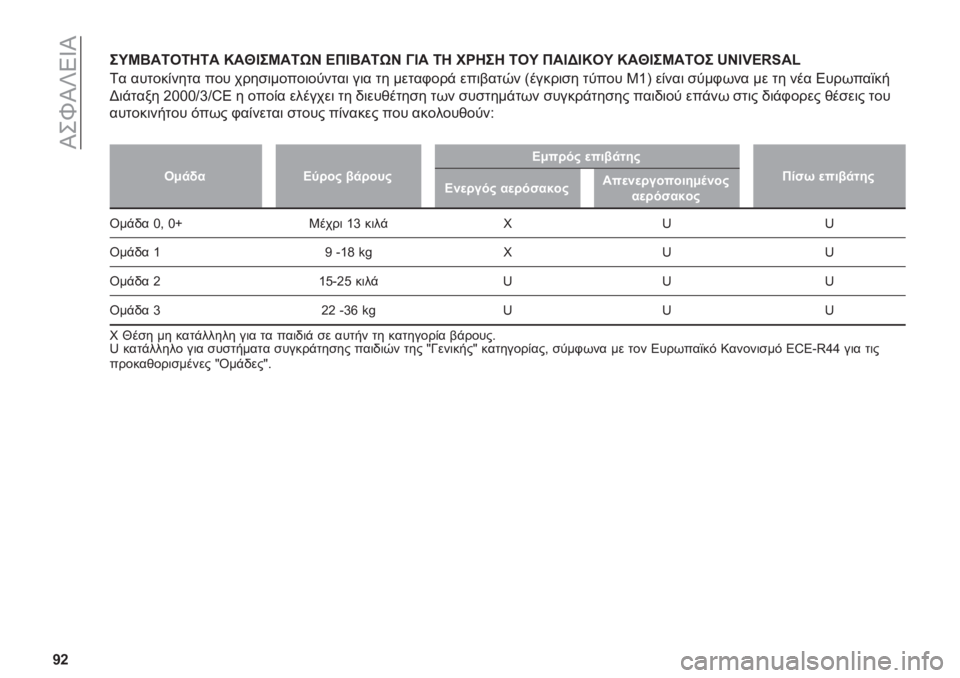 ΑΣΦΑΛΕΙΑ

ΣΥΜΒΑΤΟΤΗΤΑ ΚΑΘΙΣΜΑΤΩΝ ΕΠΙΒΑΤΩΝ ΓΙΑ ΤΗ ΧΡΗΣΗ ΤΟΥ ΠΑΙΔΙΚΟΥ ΚΑΘΙΣΜΑΤΟΣ UNIVERSAL

Τα αυτοκίνητα που χρησιμοποιούνται για τη μεταφορά επιβατών (έγκριση τύπου M1) είναι σύμφωνα με τη νέα Ευρωπαϊκή Διάταξη 2000/3/CE η οποία ελέγχει τη διευθέτηση των συστημάτων συγκράτησης παιδιού επάνω στις διάφορες θέσεις του αυτοκινήτου όπως φαίνεται στους πίνακες που ακολουθούν:

| Ομάδα | Εύρος βάρους | Εμπρός επιβάτης: Ενεργός αερόσακος | Εμπρός επιβάτης: Απενεργοποιημένος αερόσακος | Πίσω επιβάτης |
|---|---|---|---|---|
| Ομάδα 0, 0+ | Μέχρι 13 κιλά | X | U | U |
| Ομάδα 1 | 9 -18 kg | X | U | U |
| Ομάδα 2 | 15-25 κιλά | U | U | U |
| Ομάδα 3 | 22 -36 kg | U | U | U |

X Θέση μη κατάλληλη για τα παιδιά σε αυτήν τη κατηγορία βάρους.
U κατάλληλο για συστήματα συγκράτησης παιδιών της "Γενικής" κατηγορίας, σύμφωνα με τον Ευρωπαϊκό Κανονισμό ECE-R44 για τις προκαθορισμένες "Ομάδες".

92

carmanualsonline.info